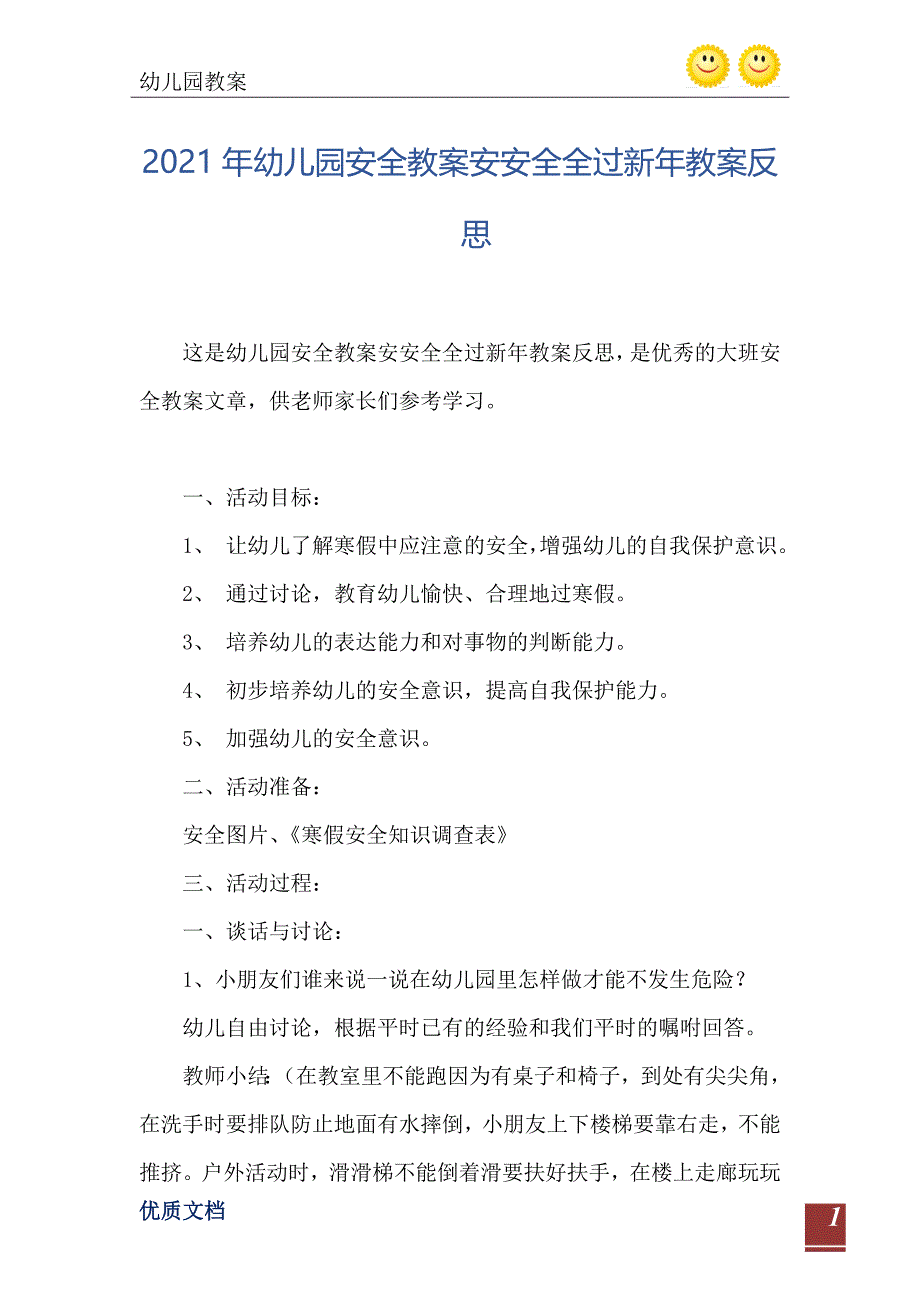 幼儿园教案

2021年幼儿园安全教案安安全全过新年教案反思

这是幼儿园安全教案安安全全过新年教案反思，是优秀的大班安全教案文章，供老师家长们参考学习。

一、活动目标：

1、 让幼儿了解寒假中应注意的安全，增强幼儿的自我保护意识。

2、 通过讨论，教育幼儿愉快、合理地过寒假。

3、 培养幼儿的表达能力和对事物的判断能力。

4、 初步培养幼儿的安全意识，提高自我保护能力。

5、 加强幼儿的安全意识。

二、活动准备：

安全图片、《寒假安全知识调查表》

三、活动过程：

一、谈话与讨论：

1、小朋友们谁来说一说在幼儿园里怎样做才能不发生危险？

幼儿自由讨论，根据平时已有的经验和我们平时的嘱咐回答。

教师小结:（在教室里不能跑因为有桌子和椅子，到处有尖尖角，在洗手时要排队防止地面有水摔倒，小朋友上下楼梯要靠右走，不能推挤。户外活动时，滑滑梯不能倒着滑要扶好扶手，在楼上走廊玩玩

优质文档

1